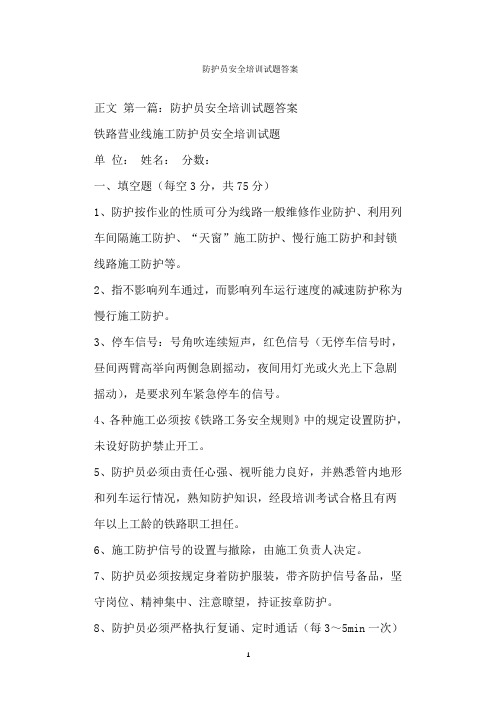 防护员安全培训试题答案

正文 第一篇：防护员安全培训试题答案

铁路营业线施工防护员安全培训试题

单 位： 姓名： 分数：

一、填空题（每空 3 分，共 75 分）

1、防护按作业的性质可分为线路一般维修作业防护、利用列车间隔施工防护、“天窗”施工防护、慢行施工防护和封锁线路施工防护等。

2、指不影响列车通过，而影响列车运行速度的减速防护称为慢行施工防护。

3、停车信号：号角吹连续短声，红色信号（无停车信号时，昼间两臂高举向两侧急剧摇动，夜间用灯光或火光上下急剧摇动），是要求列车紧急停车的信号。

4、各种施工必须按《铁路工务安全规则》中的规定设置防护，未设好防护禁止开工。

5、防护员必须由责任心强、视听能力良好，并熟悉管内地形和列车运行情况，熟知防护知识，经段培训考试合格且有两年以上工龄的铁路职工担任。

6、施工防护信号的设置与撤除，由施工负责人决定。

7、防护员必须按规定身着防护服装，带齐防护信号备品，坚守岗位、精神集中、注意瞭望，持证按章防护。

8、防护员必须严格执行复诵、定时通话（每 3～5min 一次）

1